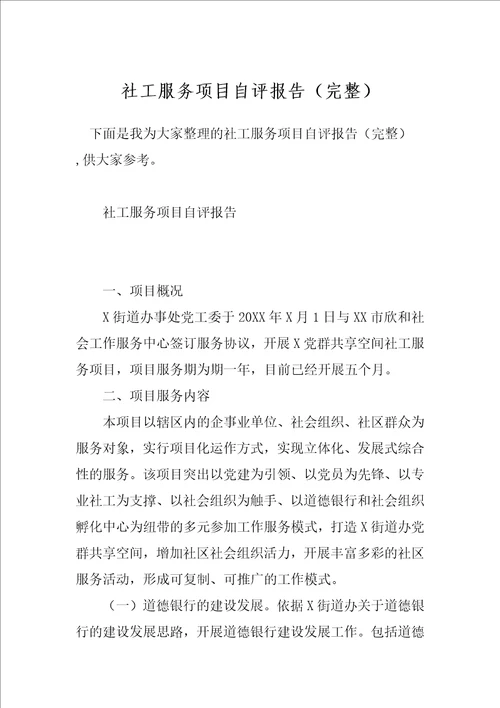 社工服务项目自评报告（完整）

下面是我为大家整理的社工服务项目自评报告（完整），供大家参考。

社工服务项目自评报告

一、项目概况

X街道办事处党工委于20XX年X月1日与XX市欣和社会工作服务中心签订服务协议，开展X党群共享空间社工服务项目，项目服务期为期一年，目前已经开展五个月。

二、项目服务内容

本项目以辖区内的企事业单位、社会组织、社区群众为服务对象，实行项目化运作方式，实现立体化、发展式综合性的服务。该项目突出以党建为引领、以党员为先锋、以专业社工为支撑、以社会组织为触手、以道德银行和社会组织孵化中心为纽带的多元参加工作服务模式，打造X街道办党群共享空间，增加社区社会组织活力，开展丰富多彩的社区服务活动，形成可复制、可推广的工作模式。

（一）道德银行的建设发展。依据X街道办关于道德银行的建设发展思路，开展道德银行建设发展工作。包括道德